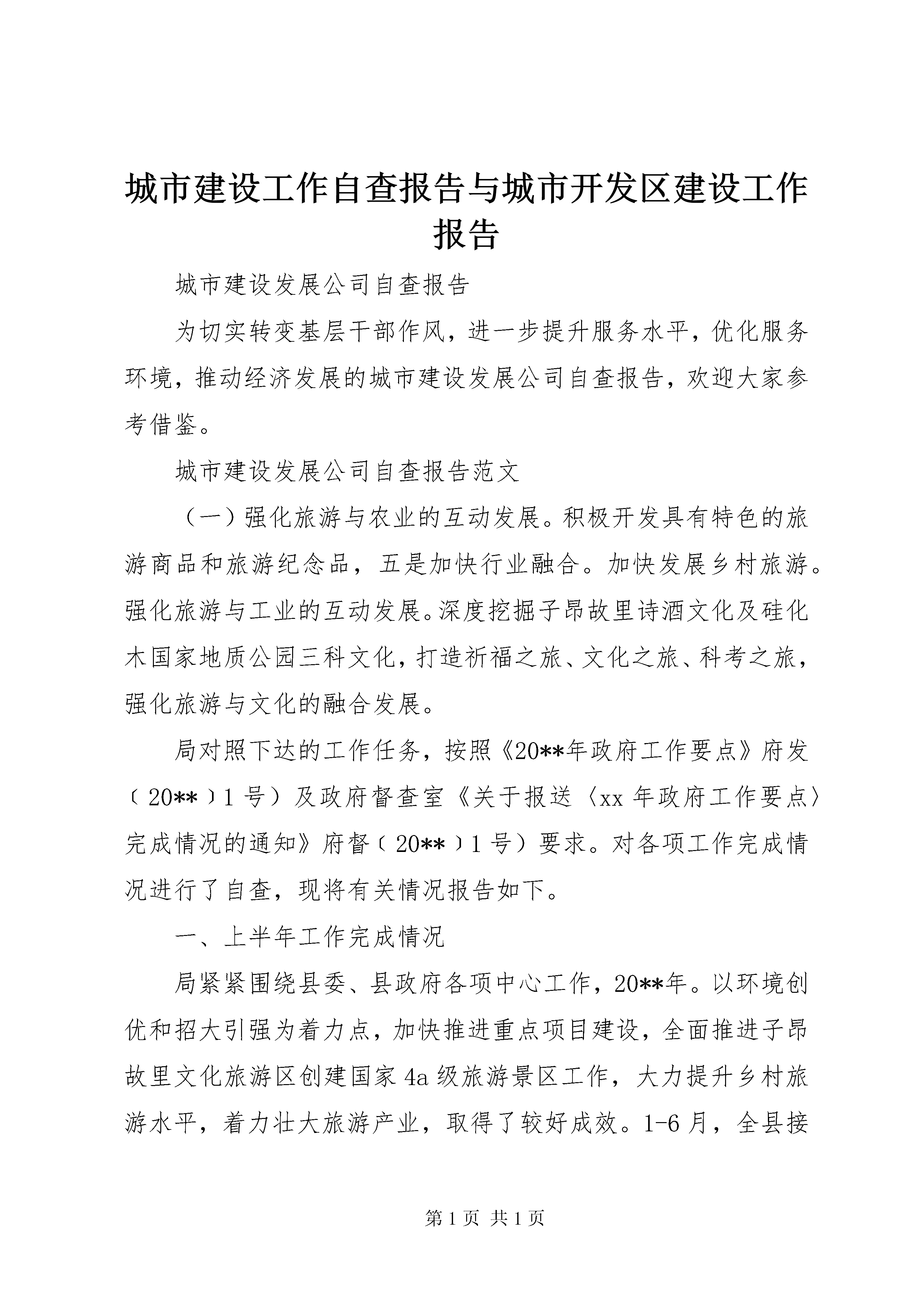 城市建设工作自查报告与城市开发区建设工作报告

城市建设发展公司自查报告

为切实转变基层干部作风，进一步提升服务水平，优化服务环境，推动经济发展的城市建设发展公司自查报告，欢迎大家参考借鉴。

城市建设发展公司自查报告范文

（一）强化旅游与农业的互动发展。积极开发具有特色的旅游商品和旅游纪念品，五是加快行业融合。加快发展乡村旅游。强化旅游与工业的互动发展。深度挖掘子昂故里诗酒文化及硅化木国家地质公园三科文化，打造祈福之旅、文化之旅、科考之旅，强化旅游与文化的融合发展。

局对照下达的工作任务，按照《20**年政府工作要点》府发〔20**〕1号）及政府督查室《关于报送〈xx年政府工作要点〉完成情况的通知》府督〔20**〕1号）要求。对各项工作完成情况进行了自查，现将有关情况报告如下。

一、上半年工作完成情况

局紧紧围绕县委、县政府各项中心工作，20**年。以环境创优和招大引强为着力点，加快推进重点项目建设，全面推进子昂故里文化旅游区创建国家4a级旅游景区工作，大力提升乡村旅游水平，着力壮大旅游产业，取得了较好成效。1-6月，全县接

第1页 共1页